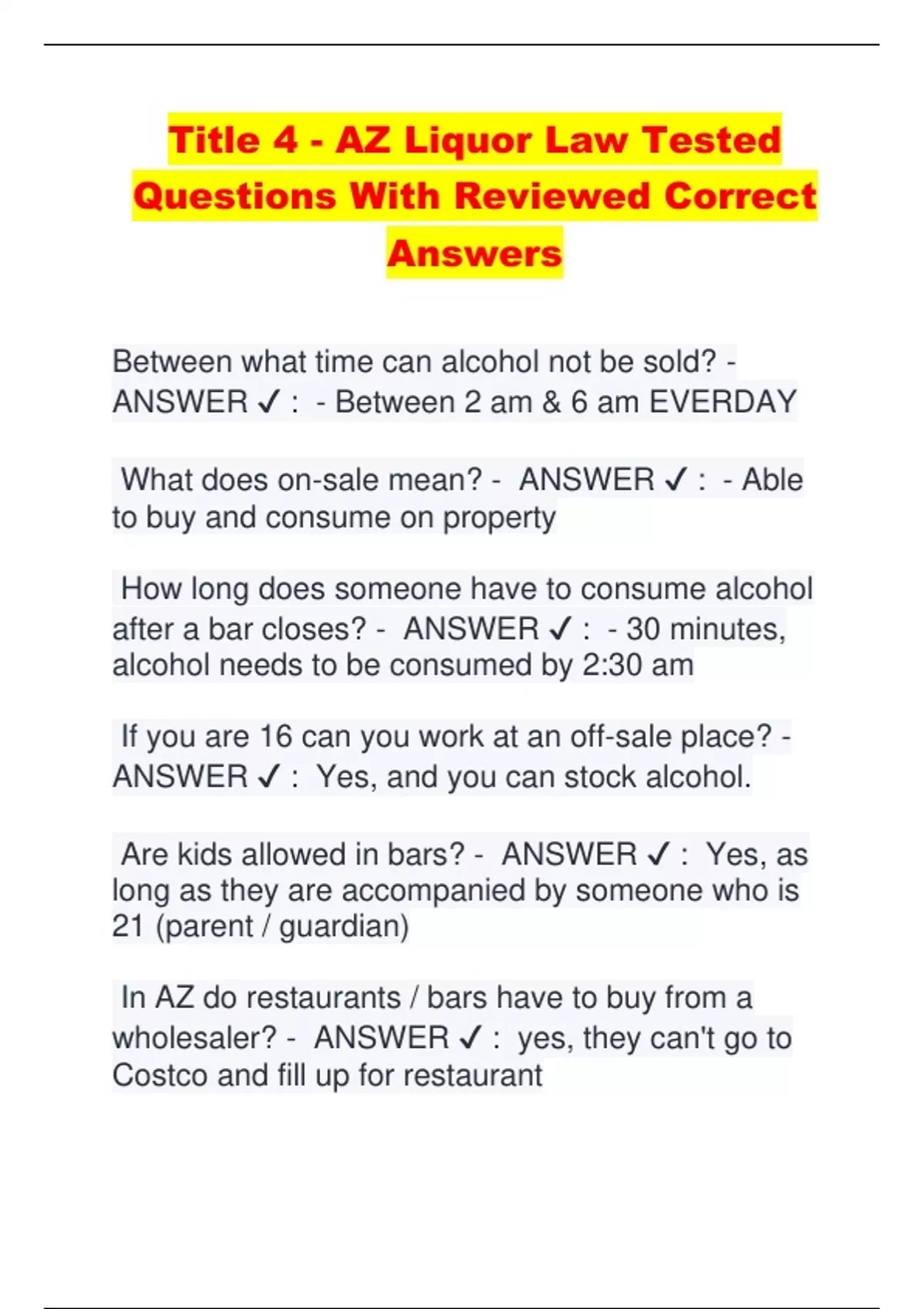 Title 4 - AZ Liquor Law Tested Questions With Reviewed Correct Answers

Between what time can alcohol not be sold? - ANSWER ✓ : - Between 2 am & 6 am EVERDAY

What does on-sale mean? - ANSWER ✓ : - Able to buy and consume on property

How long does someone have to consume alcohol after a bar closes? - ANSWER ✓ : - 30 minutes, alcohol needs to be consumed by 2:30 am

If you are 16 can you work at an off-sale place? - ANSWER ✓ : Yes, and you can stock alcohol.

Are kids allowed in bars? - ANSWER ✓ : Yes, as long as they are accompanied by someone who is 21 (parent / guardian)

In AZ do restaurants / bars have to buy from a wholesaler? - ANSWER ✓ : yes, they can't go to Costco and fill up for restaurant